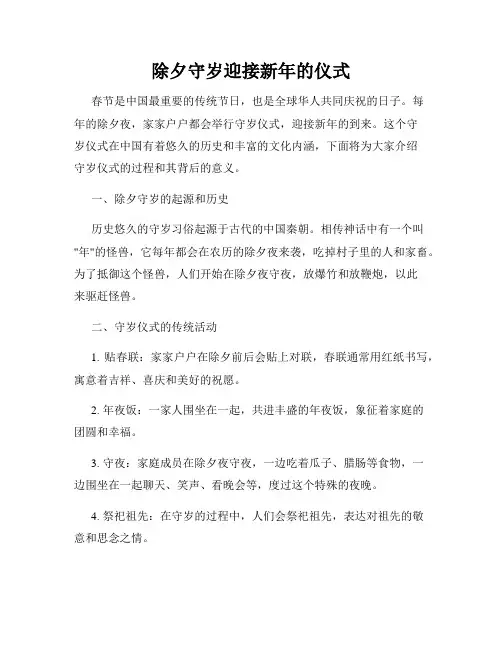 除夕守岁迎接新年的仪式

春节是中国最重要的传统节日，也是全球华人共同庆祝的日子。每年的除夕夜，家家户户都会举行守岁仪式，迎接新年的到来。这个守岁仪式在中国有着悠久的历史和丰富的文化内涵，下面将为大家介绍守岁仪式的过程和其背后的意义。

一、除夕守岁的起源和历史

历史悠久的守岁习俗起源于古代的中国秦朝。相传神话中有一个叫"年"的怪兽，它每年都会在农历的除夕夜来袭，吃掉村子里的人和家畜。为了抵御这个怪兽，人们开始在除夕夜守夜，放爆竹和放鞭炮，以此来驱赶怪兽。

二、守岁仪式的传统活动

1. 贴春联：家家户户在除夕前后会贴上对联，春联通常用红纸书写，寓意着吉祥、喜庆和美好的祝愿。

2. 年夜饭：一家人围坐在一起，共进丰盛的年夜饭，象征着家庭的团圆和幸福。

3. 守夜：家庭成员在除夕夜守夜，一边吃着瓜子、腊肠等食物，一边围坐在一起聊天、笑声、看晚会等，度过这个特殊的夜晚。

4. 祭祀祖先：在守岁的过程中，人们会祭祀祖先，表达对祖先的敬意和思念之情。